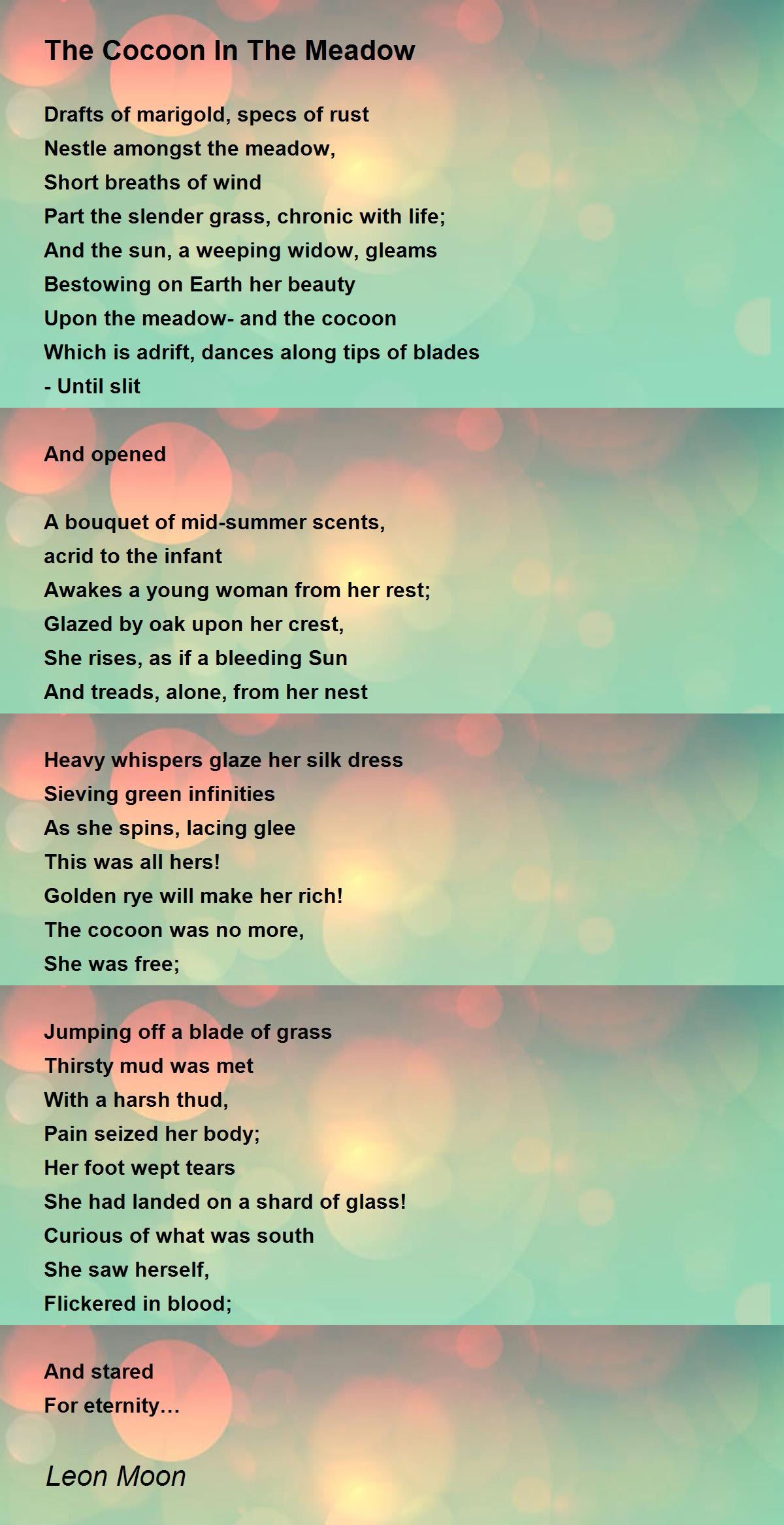 The Cocoon In The Meadow

Drafts of marigold, specs of rust
Nestle amongst the meadow,
Short breaths of wind
Part the slender grass, chronic with life;
And the sun, a weeping widow, gleams
Bestowing on Earth her beauty
Upon the meadow- and the cocoon
Which is adrift, dances along tips of blades
- Until slit

And opened

A bouquet of mid-summer scents,
acrid to the infant
Awakes a young woman from her rest;
Glazed by oak upon her crest,
She rises, as if a bleeding Sun
And treads, alone, from her nest

Heavy whispers glaze her silk dress
Sieving green infinities
As she spins, lacing glee
This was all hers!
Golden rye will make her rich!
The cocoon was no more,
She was free;

Jumping off a blade of grass
Thirsty mud was met
With a harsh thud,
Pain seized her body;
Her foot wept tears
She had landed on a shard of glass!
Curious of what was south
She saw herself,
Flickered in blood;

And stared
For eternity…

Leon Moon